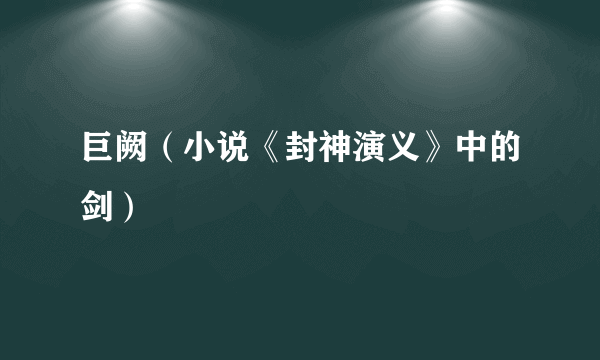 巨阙（小说《封神演义》中的剑）